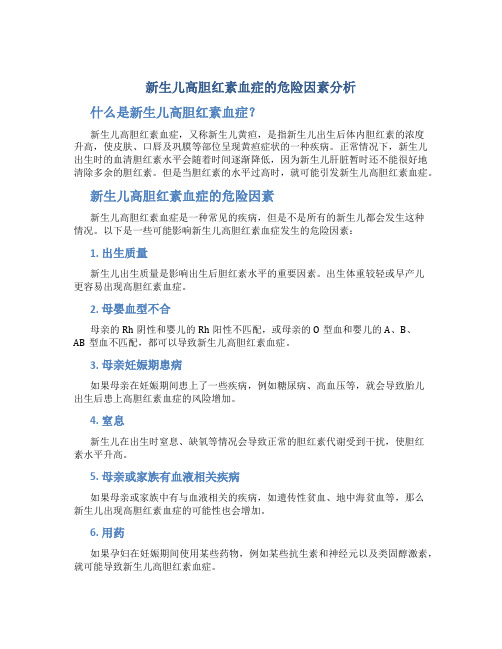 新生儿高胆红素血症的危险因素分析

什么是新生儿高胆红素血症?

新生儿高胆红素血症，又称新生儿黄疸，是指新生儿出生后体内胆红素的浓度升高，使皮肤、口唇及巩膜等部位呈现黄疸症状的一种疾病。正常情况下，新生儿出生时的血清胆红素水平会随着时间逐渐降低，因为新生儿肝脏暂时还不能很好地清除多余的胆红素。但是当胆红素的水平过高时，就可能引发新生儿高胆红素血症。

新生儿高胆红素血症的危险因素

新生儿高胆红素血症是一种常见的疾病，但是不是所有的新生儿都会发生这种情况。以下是一些可能影响新生儿高胆红素血症发生的危险因素：

1. 出生质量

新生儿出生质量是影响出生后胆红素水平的重要因素。出生体重较轻或早产儿更容易出现高胆红素血症。

2. 母婴血型不合

母亲的 Rh 阴性和婴儿的 Rh 阳性不匹配，或母亲的 O 型血和婴儿的 A、B、AB 型血不匹配，都可以导致新生儿高胆红素血症。

3. 母亲妊娠期患病

如果母亲在妊娠期间患上了一些疾病，例如糖尿病、高血压等，就会导致胎儿出生后患上高胆红素血症的风险增加。

4. 窒息

新生儿在出生时窒息、缺氧等情况会导致正常的胆红素代谢受到干扰，使胆红素水平升高。

5. 母亲或家族有血液相关疾病

如果母亲或家族中有与血液相关的疾病，如遗传性贫血、地中海贫血等，那么新生儿出现高胆红素血症的可能性也会增加。

6. 用药

如果孕妇在妊娠期间使用某些药物，例如某些抗生素和神经元以及类固醇激素，就可能导致新生儿高胆红素血症。